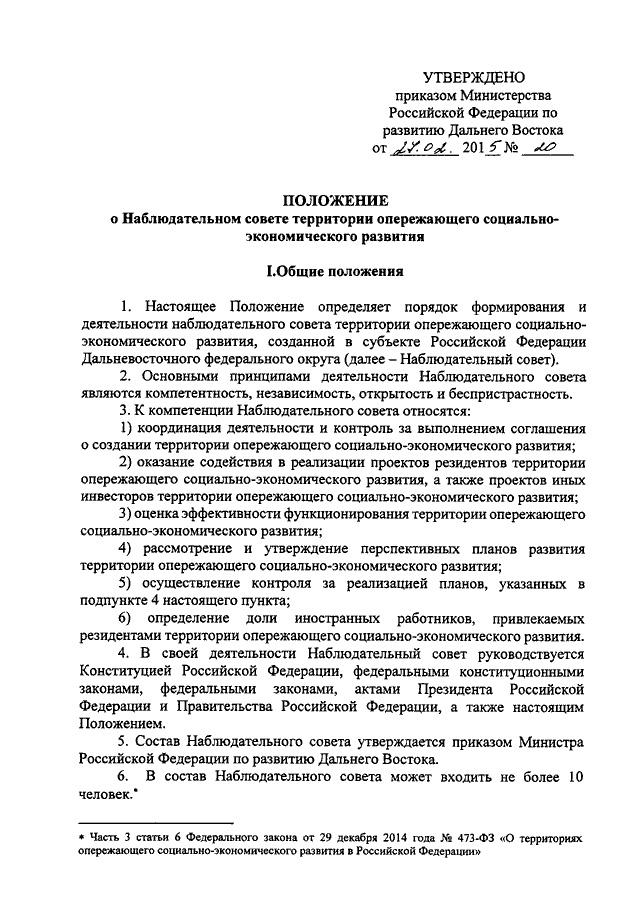 УТВЕРЖДЕНО
приказом Министерства Российской Федерации по развитию Дальнего Востока
от 27.02. 2015 № 20

ПОЛОЖЕНИЕ
о Наблюдательном совете территории опережающего социально-экономического развития

I.Общие положения

1. Настоящее Положение определяет порядок формирования и деятельности наблюдательного совета территории опережающего социально-экономического развития, созданной в субъекте Российской Федерации Дальневосточного федерального округа (далее – Наблюдательный совет).

2. Основными принципами деятельности Наблюдательного совета являются компетентность, независимость, открытость и беспристрастность.

3. К компетенции Наблюдательного совета относятся:

1) координация деятельности и контроль за выполнением соглашения о создании территории опережающего социально-экономического развития;

2) оказание содействия в реализации проектов резидентов территории опережающего социально-экономического развития, а также проектов иных инвесторов территории опережающего социально-экономического развития;

3) оценка эффективности функционирования территории опережающего социально-экономического развития;

4) рассмотрение и утверждение перспективных планов развития территории опережающего социально-экономического развития;

5) осуществление контроля за реализацией планов, указанных в подпункте 4 настоящего пункта;

6) определение доли иностранных работников, привлекаемых резидентами территории опережающего социально-экономического развития.

4. В своей деятельности Наблюдательный совет руководствуется Конституцией Российской Федерации, федеральными конституционными законами, федеральными законами, актами Президента Российской Федерации и Правительства Российской Федерации, а также настоящим Положением.

5. Состав Наблюдательного совета утверждается приказом Министра Российской Федерации по развитию Дальнего Востока.

6. В состав Наблюдательного совета может входить не более 10 человек.*

* Часть 3 статьи 6 Федерального закона от 29 декабря 2014 года № 473-ФЗ «О территориях опережающего социально-экономического развития в Российской Федерации»